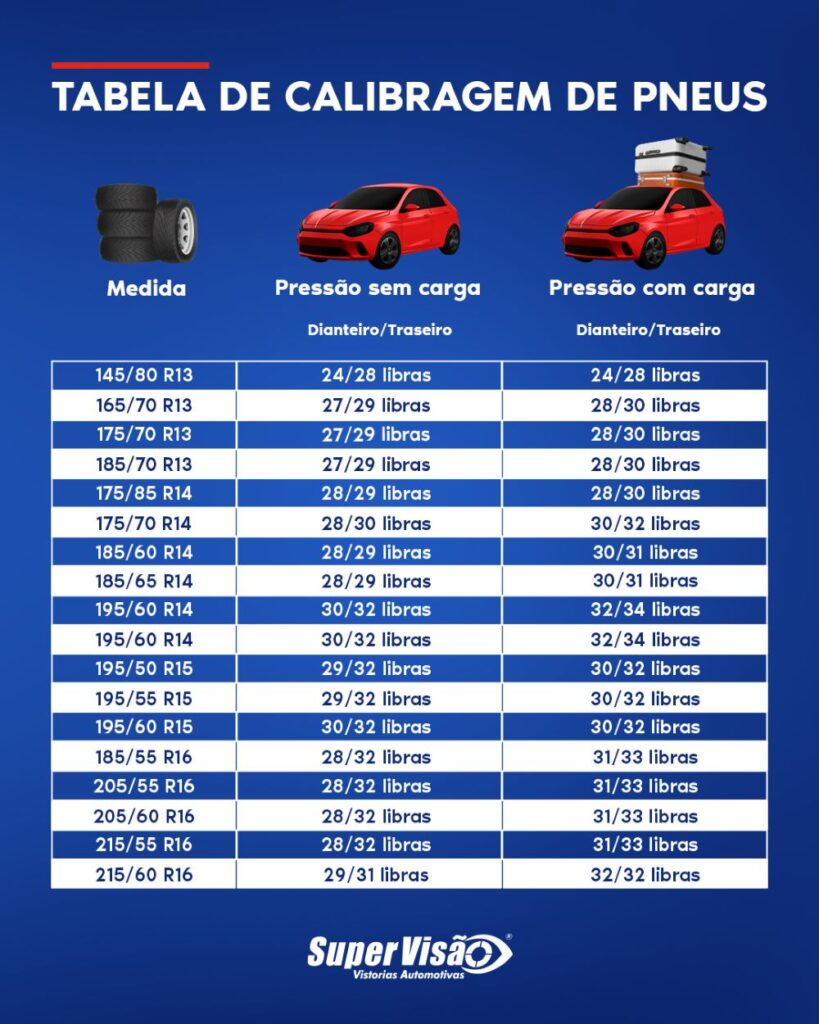 TABELA DE CALIBRAGEM DE PNEUS

| Medida | Pressão sem carga Dianteiro/Traseiro | Pressão com carga Dianteiro/Traseiro |
|---|---|---|
| 145/80 R13 | 24/28 libras | 24/28 libras |
| 165/70 R13 | 27/29 libras | 28/30 libras |
| 175/70 R13 | 27/29 libras | 28/30 libras |
| 185/70 R13 | 27/29 libras | 28/30 libras |
| 175/85 R14 | 28/29 libras | 28/30 libras |
| 175/70 R14 | 28/30 libras | 30/32 libras |
| 185/60 R14 | 28/29 libras | 30/31 libras |
| 185/65 R14 | 28/29 libras | 30/31 libras |
| 195/60 R14 | 30/32 libras | 32/34 libras |
| 195/60 R14 | 30/32 libras | 32/34 libras |
| 195/50 R15 | 29/32 libras | 30/32 libras |
| 195/55 R15 | 29/32 libras | 30/32 libras |
| 195/60 R15 | 30/32 libras | 30/32 libras |
| 185/55 R16 | 28/32 libras | 31/33 libras |
| 205/55 R16 | 28/32 libras | 31/33 libras |
| 205/60 R16 | 28/32 libras | 31/33 libras |
| 215/55 R16 | 28/32 libras | 31/33 libras |
| 215/60 R16 | 29/31 libras | 32/32 libras |

Super Visão®
Vistorias Automotivas